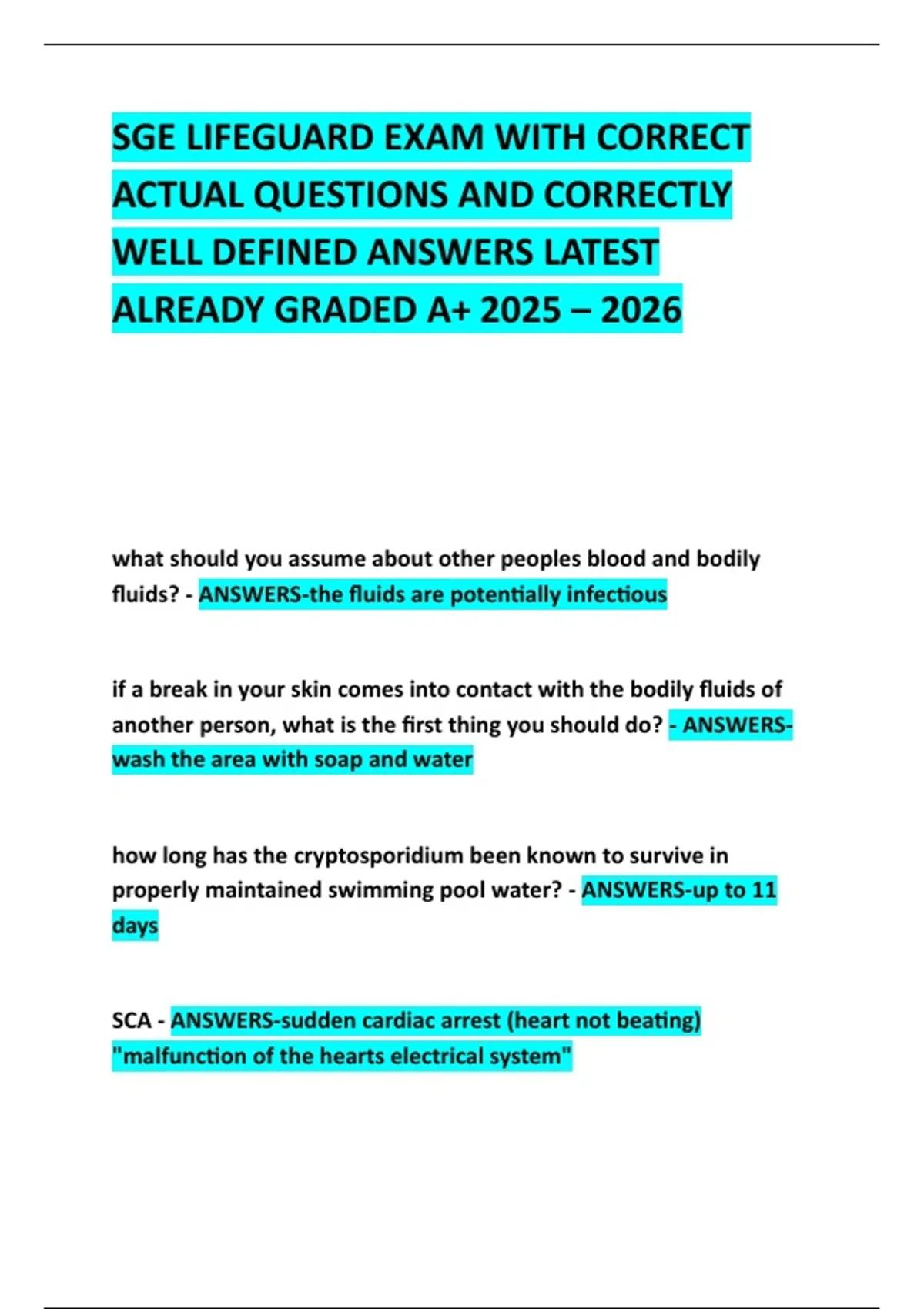 SGE LIFEGUARD EXAM WITH CORRECT ACTUAL QUESTIONS AND CORRECTLY WELL DEFINED ANSWERS LATEST ALREADY GRADED A+ 2025 – 2026

what should you assume about other peoples blood and bodily fluids? - ANSWERS-the fluids are potentially infectious

if a break in your skin comes into contact with the bodily fluids of another person, what is the first thing you should do? - ANSWERS-wash the area with soap and water

how long has the cryptosporidium been known to survive in properly maintained swimming pool water? - ANSWERS-up to 11 days

SCA - ANSWERS-sudden cardiac arrest (heart not beating) "malfunction of the hearts electrical system"